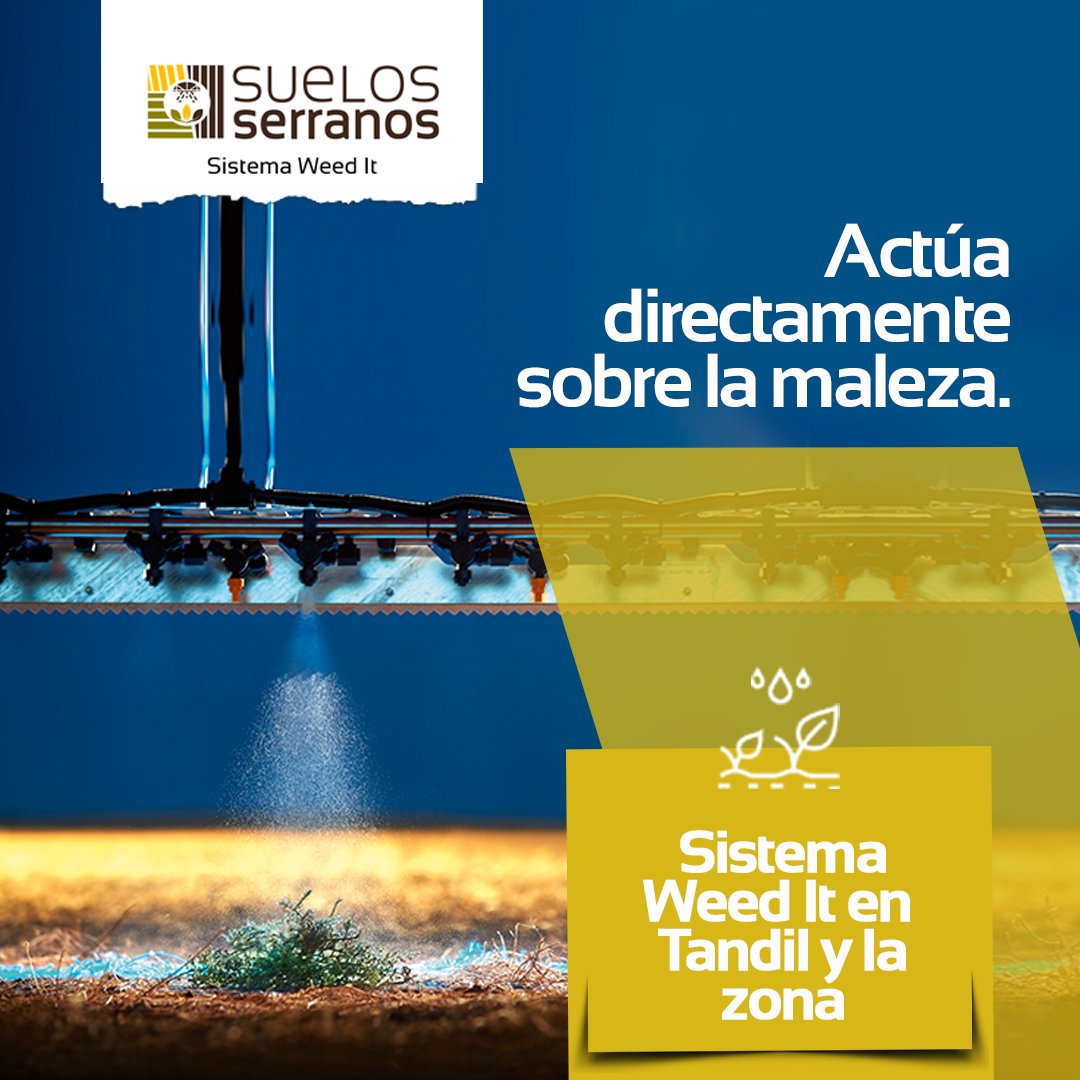 SUELOS serranos
Sistema Weed It

Actúa directamente sobre la maleza.

Sistema Weed It en Tandil y la zona